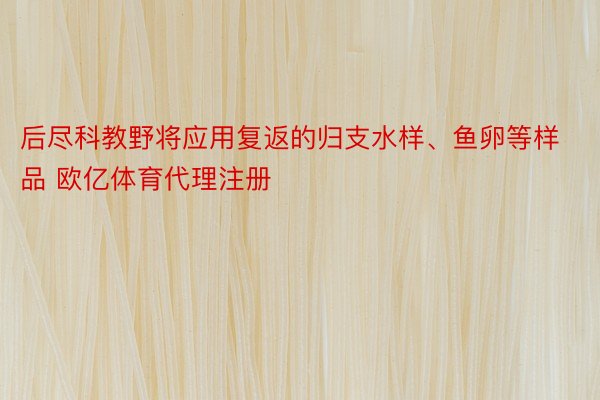 后尽科教野将应用复返的归支水样、鱼卵等样品 欧亿体育代理注册